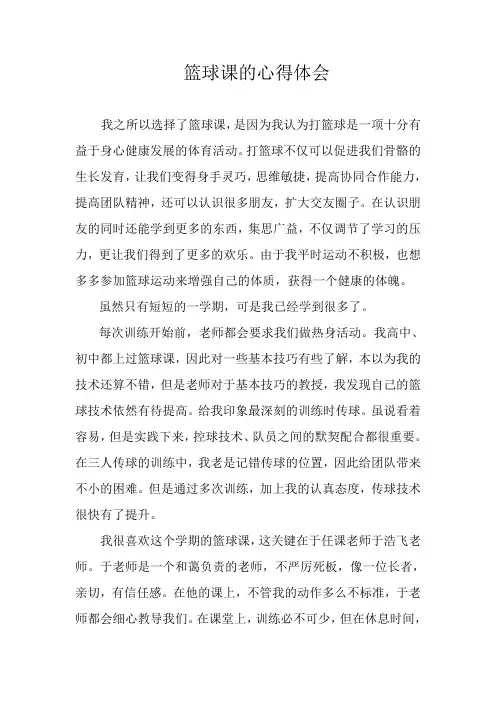 篮球课的心得体会

我之所以选择了篮球课，是因为我认为打篮球是一项十分有益于身心健康发展的体育活动。打篮球不仅可以促进我们骨骼的生长发育，让我们变得身手灵巧，思维敏捷，提高协同合作能力，提高团队精神，还可以认识很多朋友，扩大交友圈子。在认识朋友的同时还能学到更多的东西，集思广益，不仅调节了学习的压力，更让我们得到了更多的欢乐。由于我平时运动不积极，也想多多参加篮球运动来增强自己的体质，获得一个健康的体魄。

虽然只有短短的一学期，可是我已经学到很多了。

每次训练开始前，老师都会要求我们做热身活动。我高中、初中都上过篮球课，因此对一些基本技巧有些了解，本以为我的技术还算不错，但是老师对于基本技巧的教授，我发现自己的篮球技术依然有待提高。给我印象最深刻的训练时传球。虽说看着容易，但是实践下来，控球技术、队员之间的默契配合都很重要。在三人传球的训练中，我老是记错传球的位置，因此给团队带来不小的困难。但是通过多次训练，加上我的认真态度，传球技术很快有了提升。

我很喜欢这个学期的篮球课，这关键在于任课老师于浩飞老师。于老师是一个和蔼负责的老师，不严厉死板，像一位长者，亲切，有信任感。在他的课上，不管我的动作多么不标准，于老师都会细心教导我们。在课堂上，训练必不可少，但在休息时间，